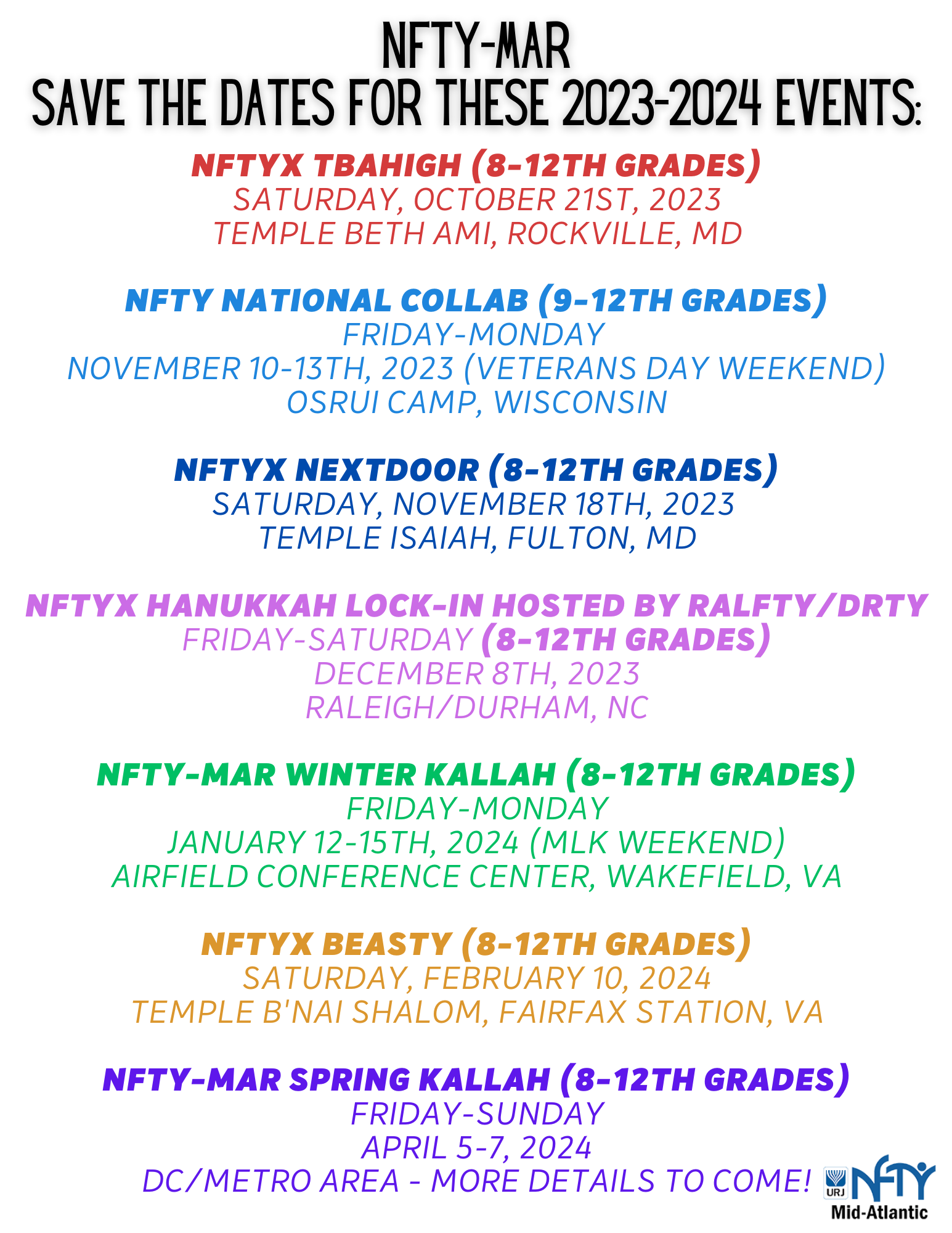 NFTY-MAR
SAVE THE DATES FOR THESE 2023-2024 EVENTS:

NFTYX TBAHIGH (8-12TH GRADES)
SATURDAY, OCTOBER 21ST, 2023
TEMPLE BETH AMI, ROCKVILLE, MD

NFTY NATIONAL COLLAB (9-12TH GRADES)
FRIDAY-MONDAY
NOVEMBER 10-13TH, 2023 (VETERANS DAY WEEKEND)
OSRUI CAMP, WISCONSIN

NFTYX NEXTDOOR (8-12TH GRADES)
SATURDAY, NOVEMBER 18TH, 2023
TEMPLE ISAIAH, FULTON, MD

NFTYX HANUKKAH LOCK-IN HOSTED BY RALFTY/DRTY
FRIDAY-SATURDAY (8-12TH GRADES)
DECEMBER 8TH, 2023
RALEIGH/DURHAM, NC

NFTY-MAR WINTER KALLAH (8-12TH GRADES)
FRIDAY-MONDAY
JANUARY 12-15TH, 2024 (MLK WEEKEND)
AIRFIELD CONFERENCE CENTER, WAKEFIELD, VA

NFTYX BEASTY (8-12TH GRADES)
SATURDAY, FEBRUARY 10, 2024
TEMPLE B'NAI SHALOM, FAIRFAX STATION, VA

NFTY-MAR SPRING KALLAH (8-12TH GRADES)
FRIDAY-SUNDAY
APRIL 5-7, 2024
DC/METRO AREA - MORE DETAILS TO COME!

URJ NFTY
Mid-Atlantic